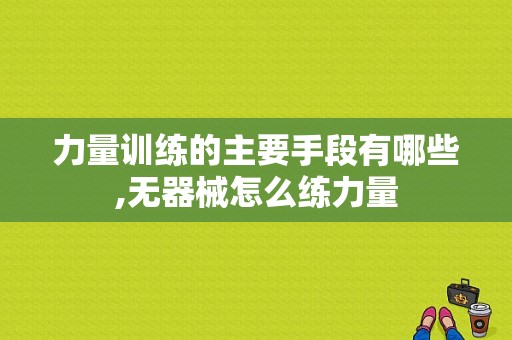 力量训练的主要手段有哪些,无器械怎么练力量